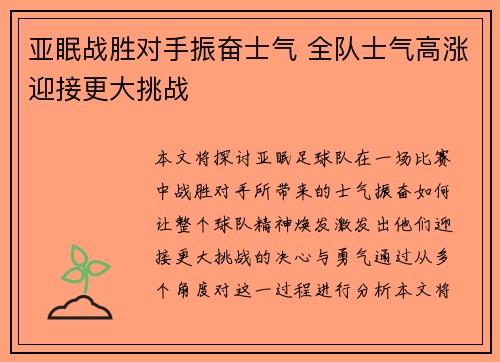 亚眠战胜对手振奋士气 全队士气高涨迎接更大挑战

本文将探讨亚眠足球队在一场比赛中战胜对手所带来的士气振奋如何让整个球队精神焕发激发出他们迎接更大挑战的决心与勇气通过从多个角度对这一过程进行分析本文将